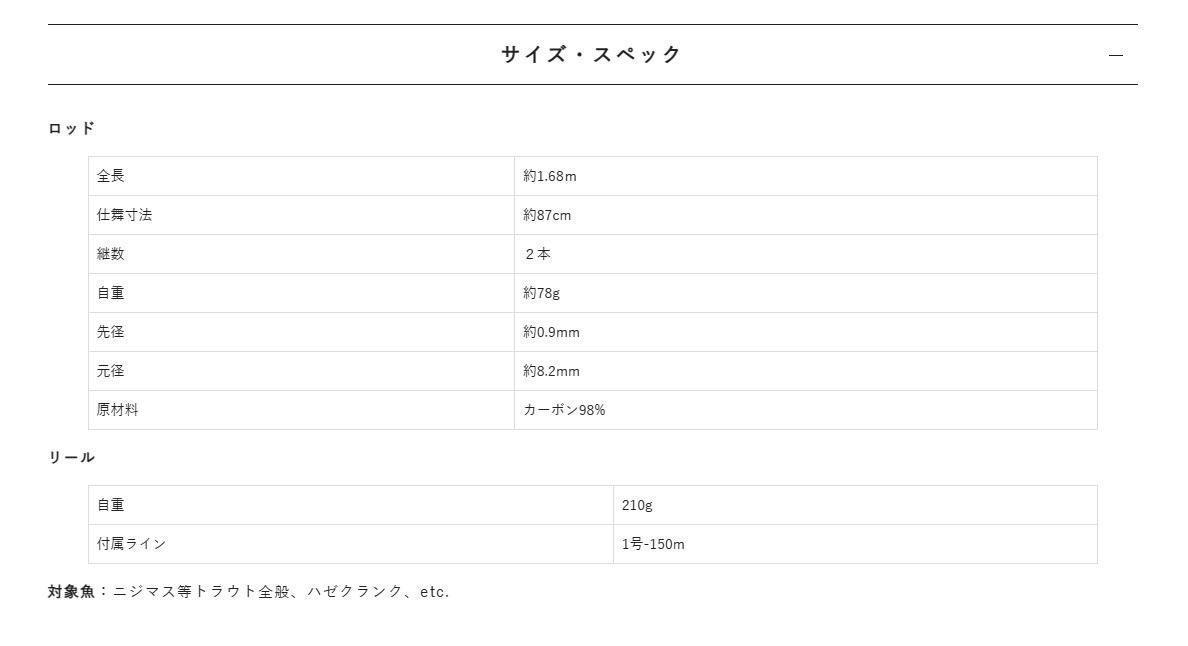 サイズ・スペック

—

ロッド

| 全長 | 約1.68m |
|---|---|
| 仕舞寸法 | 約87cm |
| 継数 | ２本 |
| 自重 | 約78g |
| 先径 | 約0.9mm |
| 元径 | 約8.2mm |
| 原材料 | カーボン98% |

リール

| 自重 | 210g |
|---|---|
| 付属ライン | 1号-150m |

対象魚：ニジマス等トラウト全般、ハゼクランク、etc.